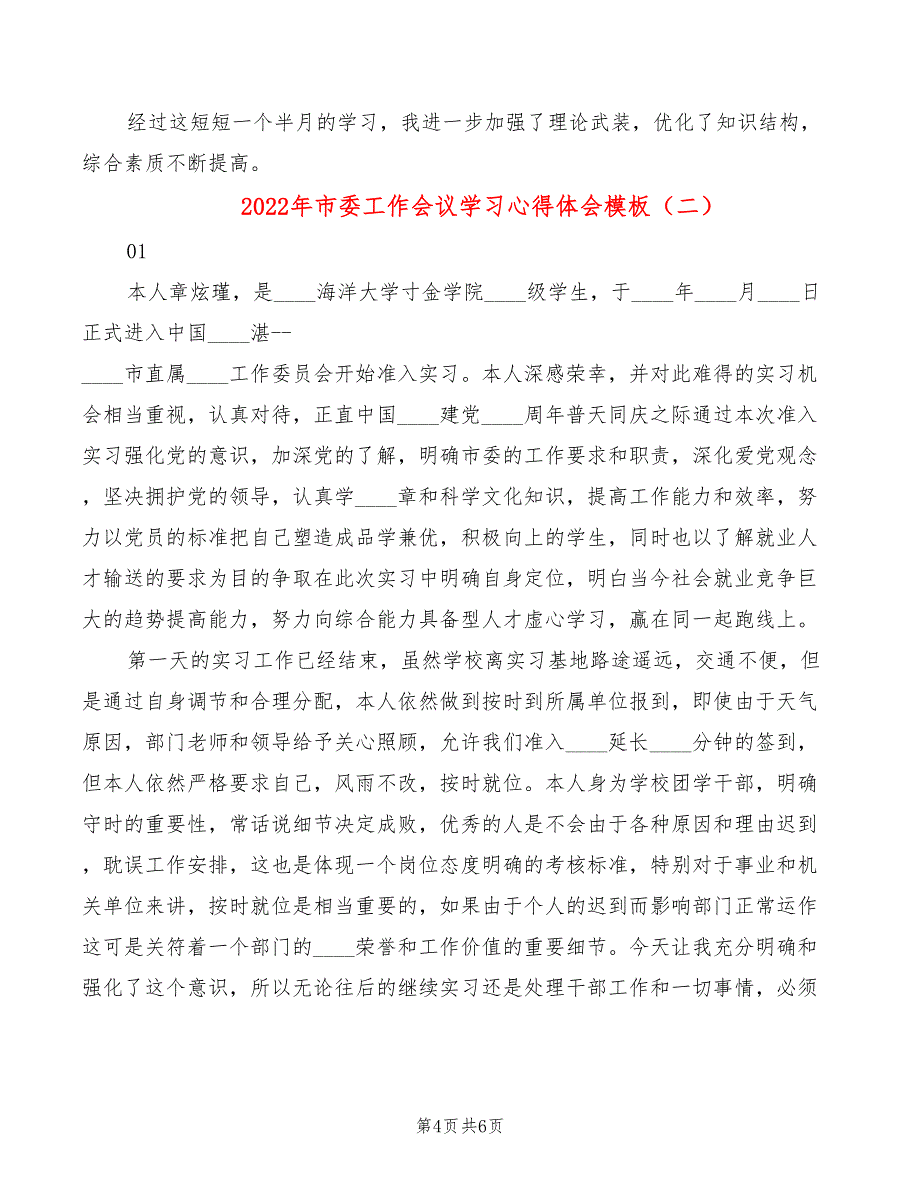 经过这短短一个半月的学习，我进一步加强了理论武装，优化了知识结构，综合素质不断提高。

2022年市委工作会议学习心得体会模板（二）

01

本人章炫瑾，是____海洋大学寸金学院____级学生，于____年____月____日正式进入中国____湛--

____市直属____工作委员会开始准入实习。本人深感荣幸，并对此难得的实习机会相当重视，认真对待，正直中国____建党____周年普天同庆之际通过本次准入实习强化党的意识，加深党的了解，明确市委的工作要求和职责，深化爱党观念，坚决拥护党的领导，认真学____章和科学文化知识，提高工作能力和效率，努力以党员的标准把自己塑造成品学兼优，积极向上的学生，同时也以了解就业人才输送的要求为目的争取在此次实习中明确自身定位，明白当今社会就业竞争巨大的趋势提高能力，努力向综合能力具备型人才虚心学习，赢在同一起跑线上。

第一天的实习工作已经结束，虽然学校离实习基地路途遥远，交通不便，但是通过自身调节和合理分配，本人依然做到按时到所属单位报到，即使由于天气原因，部门老师和领导给予关心照顾，允许我们准入____延长____分钟的签到，但本人依然严格要求自己，风雨不改，按时就位。本人身为学校团学干部，明确守时的重要性，常话说细节决定成败，优秀的人是不会由于各种原因和理由迟到，耽误工作安排，这也是体现一个岗位态度明确的考核标准，特别对于事业和机关单位来讲，按时就位是相当重要的，如果由于个人的迟到而影响部门正常运作这可是关符着一个部门的____荣誉和工作价值的重要细节。今天让我充分明确和强化了这个意识，所以无论往后的继续实习还是处理干部工作和一切事情，必须

第4页 共6页